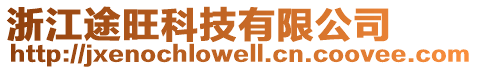 浙江途旺科技有限公司
http://jxenochlowell.cn.coovee.com